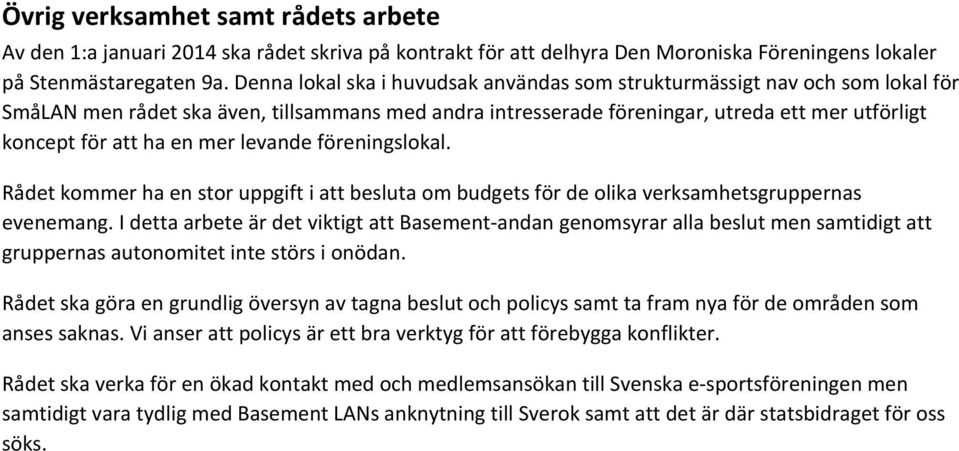 Övrig verksamhet samt rådets arbete

Av den 1:a januari 2014 ska rådet skriva på kontrakt för att delhyra Den Moroniska Föreningens lokaler på Stenmästaregaten 9a. Denna lokal ska i huvudsak användas som strukturmässigt nav och som lokal för SmåLAN men rådet ska även, tillsammans med andra intresserade föreningar, utreda ett mer utförligt koncept för att ha en mer levande föreningslokal.

Rådet kommer ha en stor uppgift i att besluta om budgets för de olika verksamhetsgruppernas evenemang. I detta arbete är det viktigt att Basement-andan genomsyrar alla beslut men samtidigt att gruppernas autonomitet inte störs i onödan.

Rådet ska göra en grundlig översyn av tagna beslut och policys samt ta fram nya för de områden som anses saknas. Vi anser att policys är ett bra verktyg för att förebygga konflikter.

Rådet ska verka för en ökad kontakt med och medlemsansökan till Svenska e-sportsföreningen men samtidigt vara tydlig med Basement LANs anknytning till Sverok samt att det är där statsbidraget för oss söks.